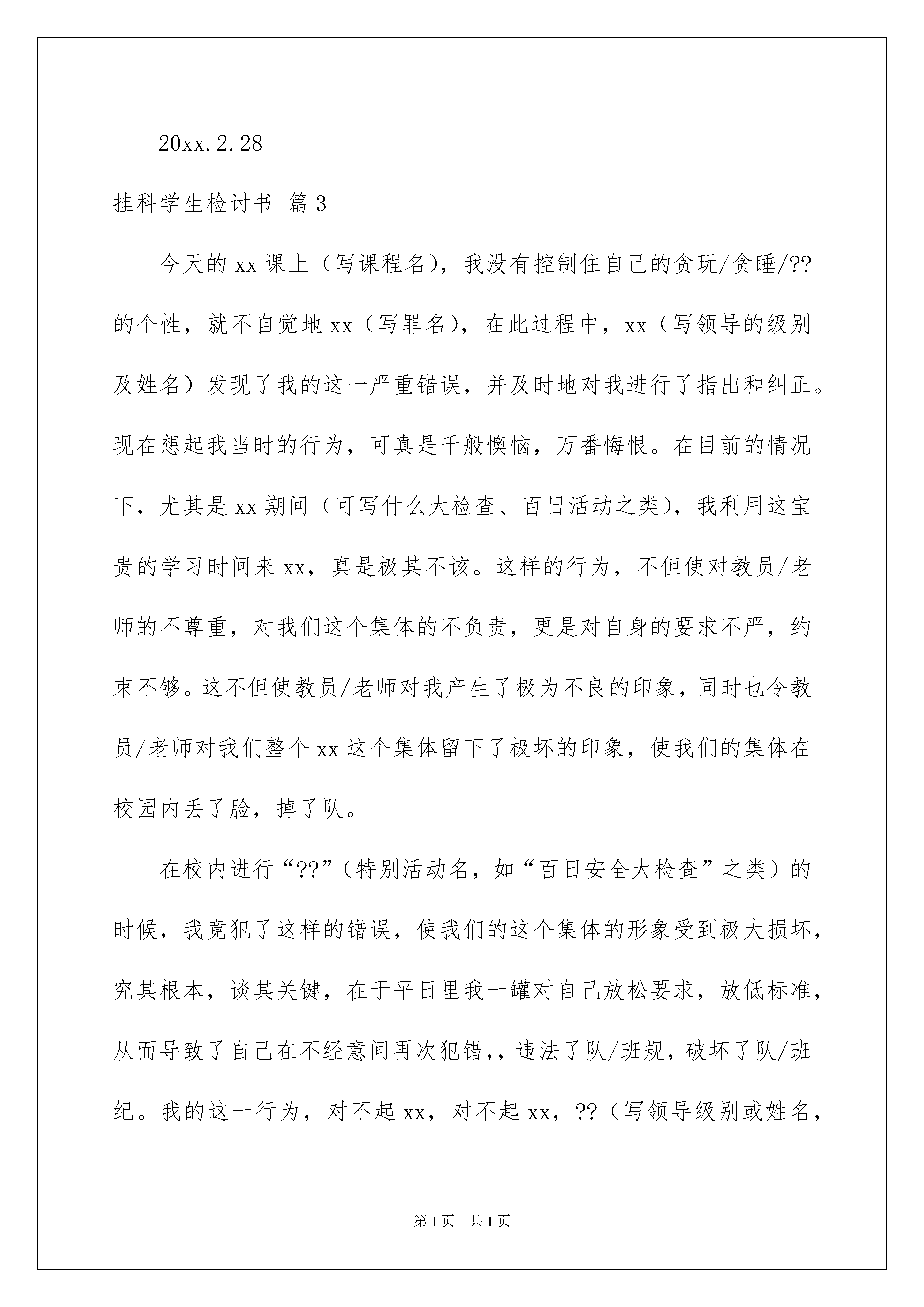 20xx.2.28

挂科学生检讨书 篇3

今天的xx课上（写课程名），我没有控制住自己的贪玩/贪睡/??的个性，就不自觉地xx（写罪名），在此过程中，xx（写领导的级别及姓名）发现了我的这一严重错误，并及时地对我进行了指出和纠正。现在想起我当时的行为，可真是千般懊恼，万番悔恨。在目前的情况下，尤其是xx期间（可写什么大检查、百日活动之类），我利用这宝贵的学习时间来xx，真是极其不该。这样的行为，不但使对教员/老师的不尊重，对我们这个集体的不负责，更是对自身的要求不严，约束不够。这不但使教员/老师对我产生了极为不良的印象，同时也令教员/老师对我们整个xx这个集体留下了极坏的印象，使我们的集体在校园内丢了脸，掉了队。

在校内进行“??”（特别活动名，如“百日安全大检查”之类）的时候，我竟犯了这样的错误，使我们的这个集体的形象受到极大损坏，究其根本，谈其关键，在于平日里我一罐对自己放松要求，放低标准，从而导致了自己在不经意间再次犯错,，违法了队/班规，破坏了队/班纪。我的这一行为，对不起xx，对不起xx，??（写领导级别或姓名，

第1页 共1页